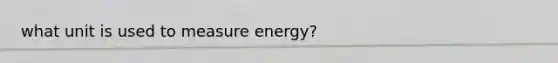 what unit is used to measure energy?